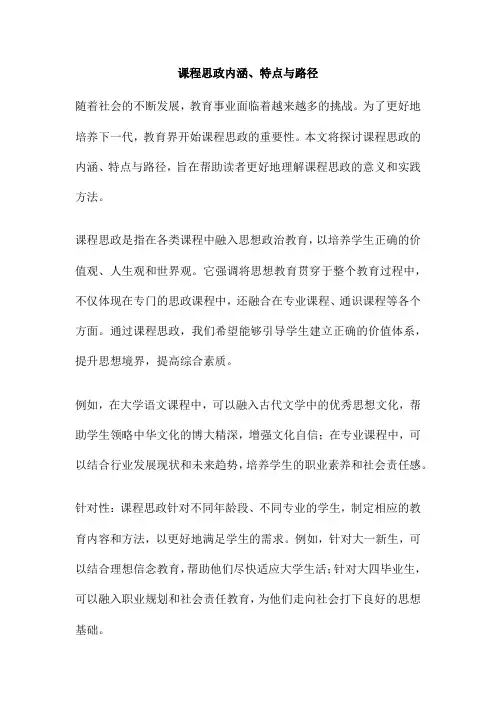 课程思政内涵、特点与路径

随着社会的不断发展，教育事业面临着越来越多的挑战。为了更好地培养下一代，教育界开始课程思政的重要性。本文将探讨课程思政的内涵、特点与路径，旨在帮助读者更好地理解课程思政的意义和实践方法。

课程思政是指在各类课程中融入思想政治教育，以培养学生正确的价值观、人生观和世界观。它强调将思想教育贯穿于整个教育过程中，不仅体现在专门的思政课程中，还融合在专业课程、通识课程等各个方面。通过课程思政，我们希望能够引导学生建立正确的价值体系，提升思想境界，提高综合素质。

例如，在大学语文课程中，可以融入古代文学中的优秀思想文化，帮助学生领略中华文化的博大精深，增强文化自信；在专业课程中，可以结合行业发展现状和未来趋势，培养学生的职业素养和社会责任感。

针对性：课程思政针对不同年龄段、不同专业的学生，制定相应的教育内容和方法，以更好地满足学生的需求。例如，针对大一新生，可以结合理想信念教育，帮助他们尽快适应大学生活；针对大四毕业生，可以融入职业规划和社会责任教育，为他们走向社会打下良好的思想基础。